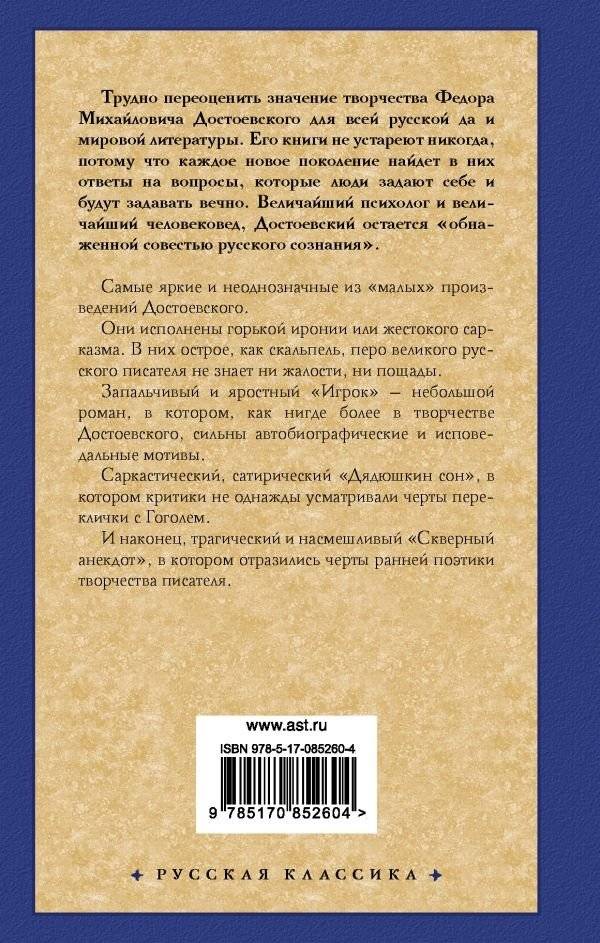 Трудно переоценить значение творчества Федора Михайловича Достоевского для всей русской да и мировой литературы. Его книги не устареют никогда, потому что каждое новое поколение найдет в них ответы на вопросы, которые люди задают себе и будут задавать вечно. Величайший психолог и величайший человековед, Достоевский остается «обнаженной совестью русского сознания».

Самые яркие и неоднозначные из «малых» произведений Достоевского.

Они исполнены горькой иронии или жестокого сарказма. В них острое, как скальпель, перо великого русского писателя не знает ни жалости, ни пощады.

Запальчивый и яростный «Игрок» — небольшой роман, в котором, как нигде более в творчестве Достоевского, сильны автобиографические и исповедальные мотивы.

Саркастический, сатирический «Дядюшкин сон», в котором критики не однажды усматривали черты переклички с Гоголем.

И наконец, трагический и насмешливый «Скверный анекдот», в котором отразились черты ранней поэтики творчества писателя.

www.ast.ru

ISBN 978-5-17-085260-4

9 785170 852604 >

РУССКАЯ КЛАССИКА